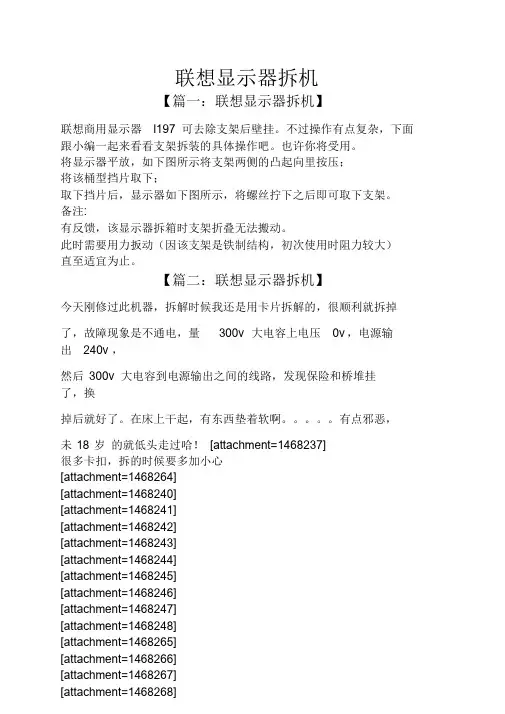 联想显示器拆机

【篇一：联想显示器拆机】

联想商用显示器 l197 可去除支架后壁挂。不过操作有点复杂，下面跟小编一起来看看支架拆装的具体操作吧。也许你将受用。
将显示器平放，如下图所示将支架两侧的凸起向里按压；
将该桶型挡片取下；
取下挡片后，显示器如下图所示，将螺丝拧下之后即可取下支架。
备注:
有反馈，该显示器拆箱时支架折叠无法搬动。
此时需要用力扳动（因该支架是铁制结构，初次使用时阻力较大）直至适宜为止。

【篇二：联想显示器拆机】

今天刚修过此机器，拆解时候我还是用卡片拆解的，很顺利就拆掉

了，故障现象是不通电，量 300v 大电容上电压 0v，电源输出 240v，

然后 300v 大电容到电源输出之间的线路，发现保险和桥堆挂了，换

掉后就好了。在床上干起，有东西垫着软啊。。。。。有点邪恶，

未 18 岁 的就低头走过哈！ [attachment=1468237]
很多卡扣，拆的时候要多加小心
[attachment=1468264]
[attachment=1468240]
[attachment=1468241]
[attachment=1468242]
[attachment=1468243]
[attachment=1468244]
[attachment=1468245]
[attachment=1468246]
[attachment=1468247]
[attachment=1468248]
[attachment=1468265]
[attachment=1468266]
[attachment=1468267]
[attachment=1468268]